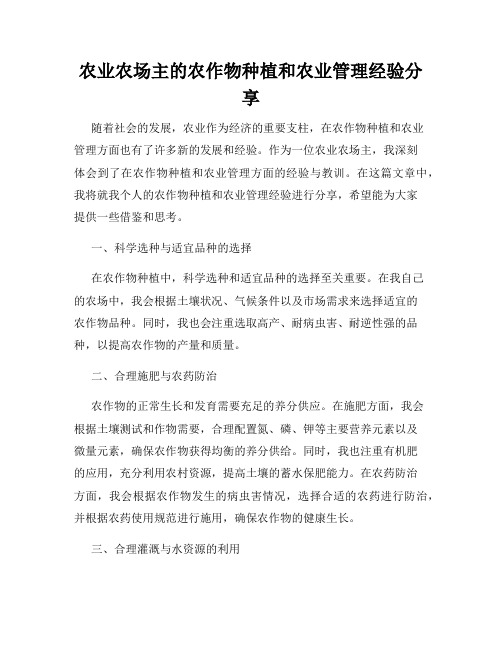 农业农场主的农作物种植和农业管理经验分享

随着社会的发展，农业作为经济的重要支柱，在农作物种植和农业管理方面也有了许多新的发展和经验。作为一位农业农场主，我深刻体会到了在农作物种植和农业管理方面的经验与教训。在这篇文章中，我将就我个人的农作物种植和农业管理经验进行分享，希望能为大家提供一些借鉴和思考。

一、科学选种与适宜品种的选择

在农作物种植中，科学选种和适宜品种的选择至关重要。在我自己的农场中，我会根据土壤状况、气候条件以及市场需求来选择适宜的农作物品种。同时，我也会注重选取高产、耐病虫害、耐逆性强的品种，以提高农作物的产量和质量。

二、合理施肥与农药防治

农作物的正常生长和发育需要充足的养分供应。在施肥方面，我会根据土壤测试和作物需要，合理配置氮、磷、钾等主要营养元素以及微量元素，确保农作物获得均衡的养分供给。同时，我也注重有机肥的应用，充分利用农村资源，提高土壤的蓄水保肥能力。在农药防治方面，我会根据农作物发生的病虫害情况，选择合适的农药进行防治，并根据农药使用规范进行施用，确保农作物的健康生长。

三、合理灌溉与水资源的利用